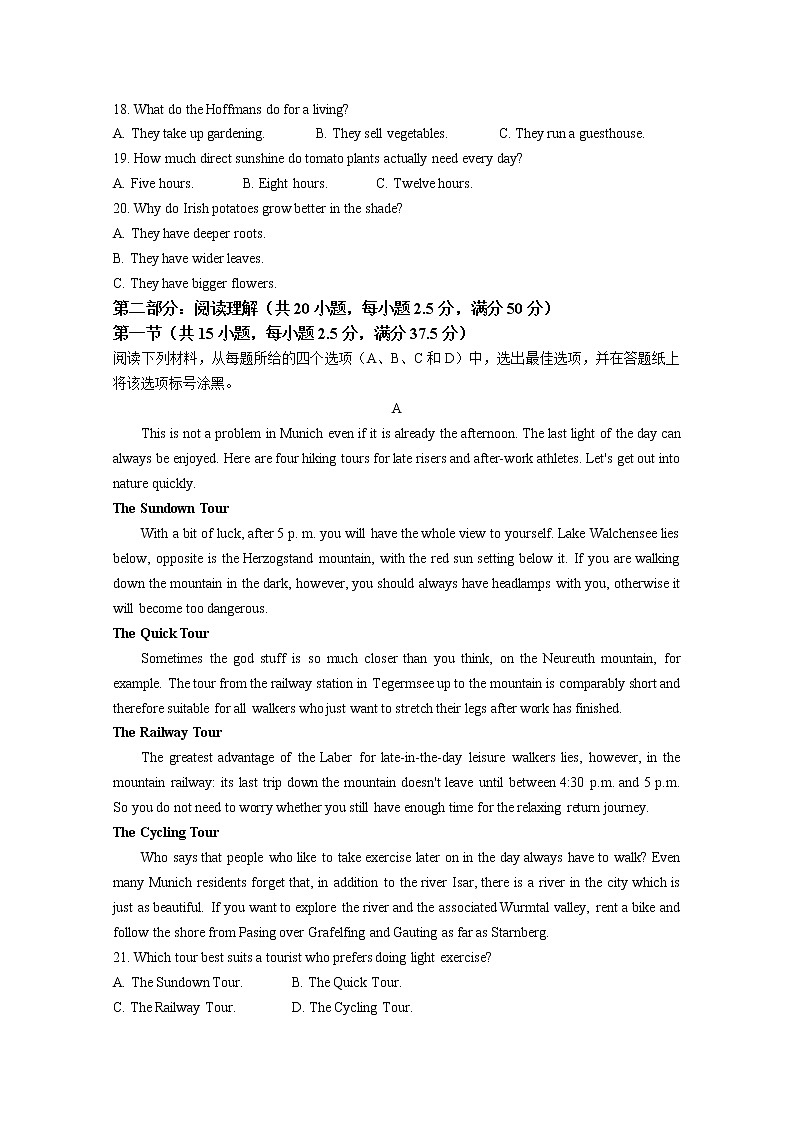 18. What do the Hoffmans do for a living?

A. They take up gardening.    B. They sell vegetables.    C. They run a guesthouse.

19. How much direct sunshine do tomato plants actually need every day?

A. Five hours.    B. Eight hours.    C. Twelve hours.

20. Why do Irish potatoes grow better in the shade?

A. They have deeper roots.

B. They have wider leaves.

C. They have bigger flowers.

第二部分：阅读理解（共 20 小题，每小题 2.5 分，满分 50 分）

第一节（共 15 小题，每小题 2.5 分，满分 37.5 分）

阅读下列材料，从每题所给的四个选项（A、B、C 和 D）中，选出最佳选项，并在答题纸上将该选项标号涂黑。

A

This is not a problem in Munich even if it is already the afternoon. The last light of the day can always be enjoyed. Here are four hiking tours for late risers and after-work athletes. Let's get out into nature quickly.

The Sundown Tour

With a bit of luck, after 5 p. m. you will have the whole view to yourself. Lake Walchensee lies below, opposite is the Herzogstand mountain, with the red sun setting below it. If you are walking down the mountain in the dark, however, you should always have headlamps with you, otherwise it will become too dangerous.

The Quick Tour

Sometimes the god stuff is so much closer than you think, on the Neureuth mountain, for example. The tour from the railway station in Tegermsee up to the mountain is comparably short and therefore suitable for all walkers who just want to stretch their legs after work has finished.

The Railway Tour

The greatest advantage of the Laber for late-in-the-day leisure walkers lies, however, in the mountain railway: its last trip down the mountain doesn't leave until between 4:30 p.m. and 5 p.m. So you do not need to worry whether you still have enough time for the relaxing return journey.

The Cycling Tour

Who says that people who like to take exercise later on in the day always have to walk? Even many Munich residents forget that, in addition to the river Isar, there is a river in the city which is just as beautiful. If you want to explore the river and the associated Wurmtal valley, rent a bike and follow the shore from Pasing over Grafelfing and Gauting as far as Starnberg.

21. Which tour best suits a tourist who prefers doing light exercise?

A. The Sundown Tour.    B. The Quick Tour.

C. The Railway Tour.    D. The Cycling Tour.